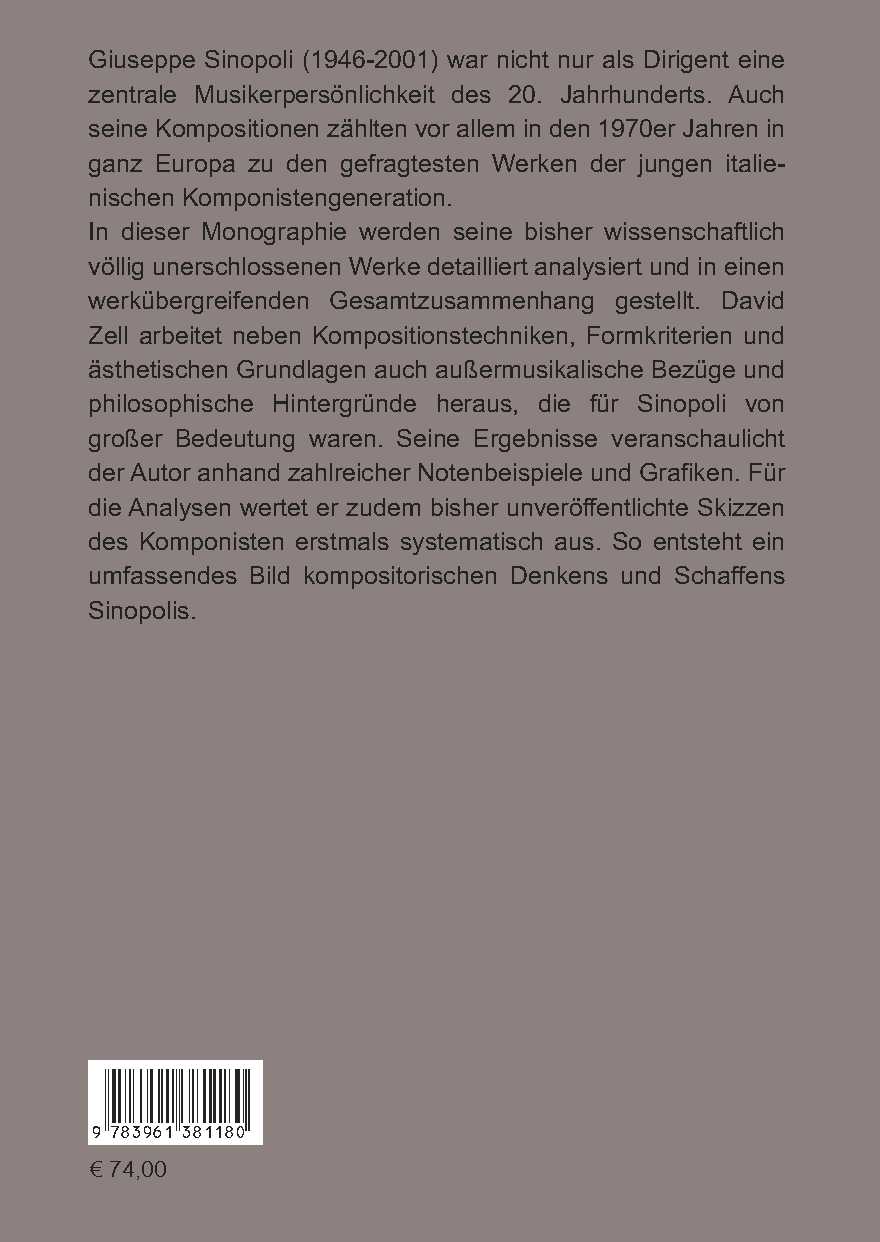 Giuseppe Sinopoli (1946-2001) war nicht nur als Dirigent eine zentrale Musikerpersönlichkeit des 20. Jahrhunderts. Auch seine Kompositionen zählten vor allem in den 1970er Jahren in ganz Europa zu den gefragtesten Werken der jungen italienischen Komponistengeneration.
In dieser Monographie werden seine bisher wissenschaftlich völlig unerschlossenen Werke detailliert analysiert und in einen werkübergreifenden Gesamtzusammenhang gestellt. David Zell arbeitet neben Kompositionstechniken, Formkriterien und ästhetischen Grundlagen auch außermusikalische Bezüge und philosophische Hintergründe heraus, die für Sinopoli von großer Bedeutung waren. Seine Ergebnisse veranschaulicht der Autor anhand zahlreicher Notenbeispiele und Grafiken. Für die Analysen wertet er zudem bisher unveröffentlichte Skizzen des Komponisten erstmals systematisch aus. So entsteht ein umfassendes Bild kompositorischen Denkens und Schaffens Sinopolis.

9 783961 381180

€ 74,00